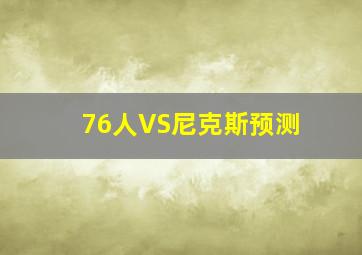 76人VS尼克斯预测